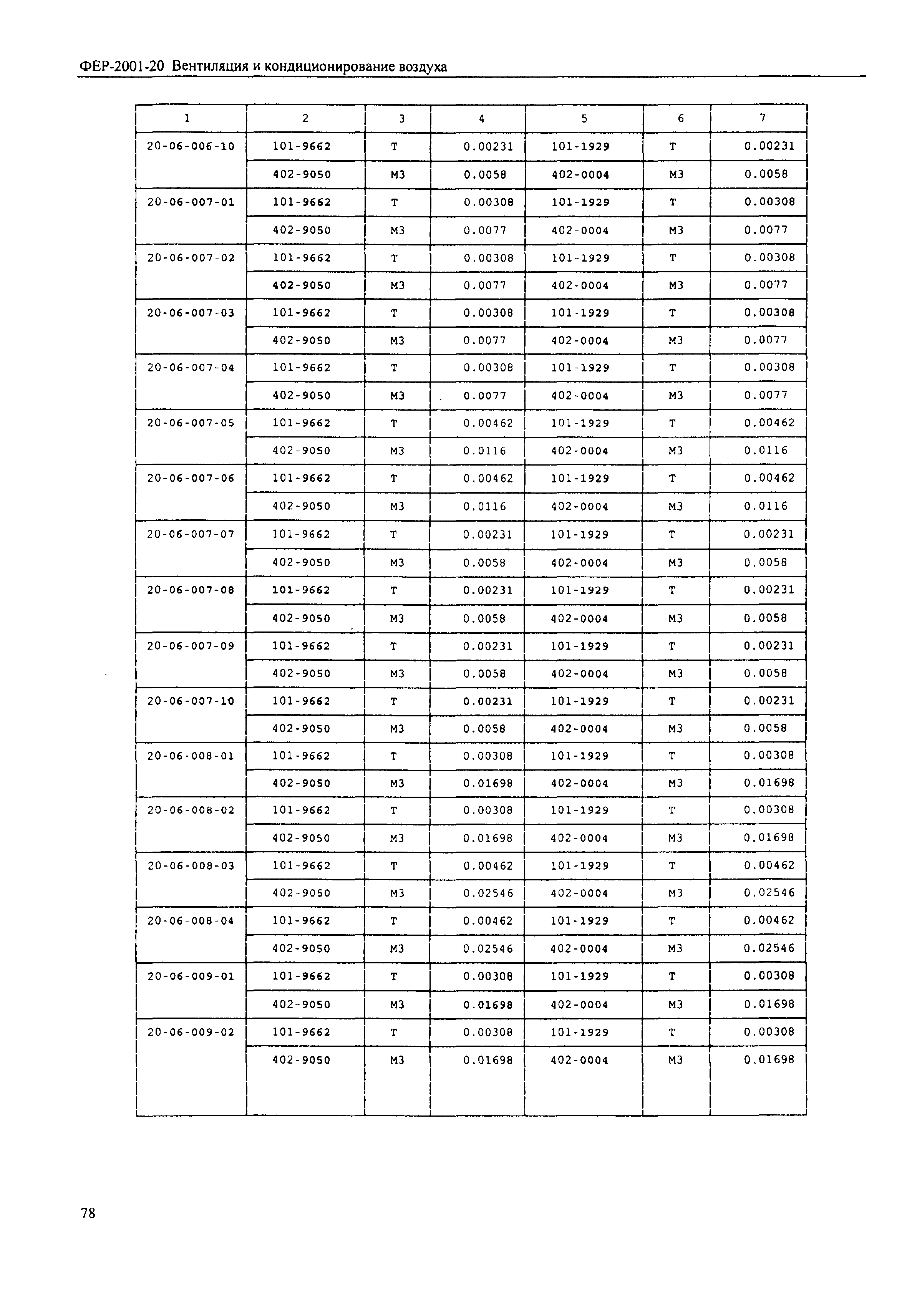 ФЕР-2001-20 Вентиляция и кондиционирование воздуха

| 1 | 2 | 3 | 4 | 5 | 6 | 7 |
|---|---|---|---|---|---|---|
| 20-06-006-10 | 101-9662 | Т | 0.00231 | 101-1929 | Т | 0.00231 |
| | 402-9050 | М3 | 0.0058 | 402-0004 | М3 | 0.0058 |
| 20-06-007-01 | 101-9662 | Т | 0.00308 | 101-1929 | Т | 0.00308 |
| | 402-9050 | М3 | 0.0077 | 402-0004 | М3 | 0.0077 |
| 20-06-007-02 | 101-9662 | Т | 0.00308 | 101-1929 | Т | 0.00308 |
| | 402-9050 | М3 | 0.0077 | 402-0004 | М3 | 0.0077 |
| 20-06-007-03 | 101-9662 | Т | 0.00308 | 101-1929 | Т | 0.00308 |
| | 402-9050 | М3 | 0.0077 | 402-0004 | М3 | 0.0077 |
| 20-06-007-04 | 101-9662 | Т | 0.00308 | 101-1929 | Т | 0.00308 |
| | 402-9050 | М3 | 0.0077 | 402-0004 | М3 | 0.0077 |
| 20-06-007-05 | 101-9662 | Т | 0.00462 | 101-1929 | Т | 0.00462 |
| | 402-9050 | М3 | 0.0116 | 402-0004 | М3 | 0.0116 |
| 20-06-007-06 | 101-9662 | Т | 0.00462 | 101-1929 | Т | 0.00462 |
| | 402-9050 | М3 | 0.0116 | 402-0004 | М3 | 0.0116 |
| 20-06-007-07 | 101-9662 | Т | 0.00231 | 101-1929 | Т | 0.00231 |
| | 402-9050 | М3 | 0.0058 | 402-0004 | М3 | 0.0058 |
| 20-06-007-08 | 101-9662 | Т | 0.00231 | 101-1929 | Т | 0.00231 |
| | 402-9050 | М3 | 0.0058 | 402-0004 | М3 | 0.0058 |
| 20-06-007-09 | 101-9662 | Т | 0.00231 | 101-1929 | Т | 0.00231 |
| | 402-9050 | М3 | 0.0058 | 402-0004 | М3 | 0.0058 |
| 20-06-007-10 | 101-9662 | Т | 0.00231 | 101-1929 | Т | 0.00231 |
| | 402-9050 | М3 | 0.0058 | 402-0004 | М3 | 0.0058 |
| 20-06-008-01 | 101-9662 | Т | 0.00308 | 101-1929 | Т | 0.00308 |
| | 402-9050 | М3 | 0.01698 | 402-0004 | М3 | 0.01698 |
| 20-06-008-02 | 101-9662 | Т | 0.00308 | 101-1929 | Т | 0.00308 |
| | 402-9050 | М3 | 0.01698 | 402-0004 | М3 | 0.01698 |
| 20-06-008-03 | 101-9662 | Т | 0.00462 | 101-1929 | Т | 0.00462 |
| | 402-9050 | М3 | 0.02546 | 402-0004 | М3 | 0.02546 |
| 20-06-008-04 | 101-9662 | Т | 0.00462 | 101-1929 | Т | 0.00462 |
| | 402-9050 | М3 | 0.02546 | 402-0004 | М3 | 0.02546 |
| 20-06-009-01 | 101-9662 | Т | 0.00308 | 101-1929 | Т | 0.00308 |
| | 402-9050 | М3 | 0.01698 | 402-0004 | М3 | 0.01698 |
| 20-06-009-02 | 101-9662 | Т | 0.00308 | 101-1929 | Т | 0.00308 |
| | 402-9050 | М3 | 0.01698 | 402-0004 | М3 | 0.01698 |

78